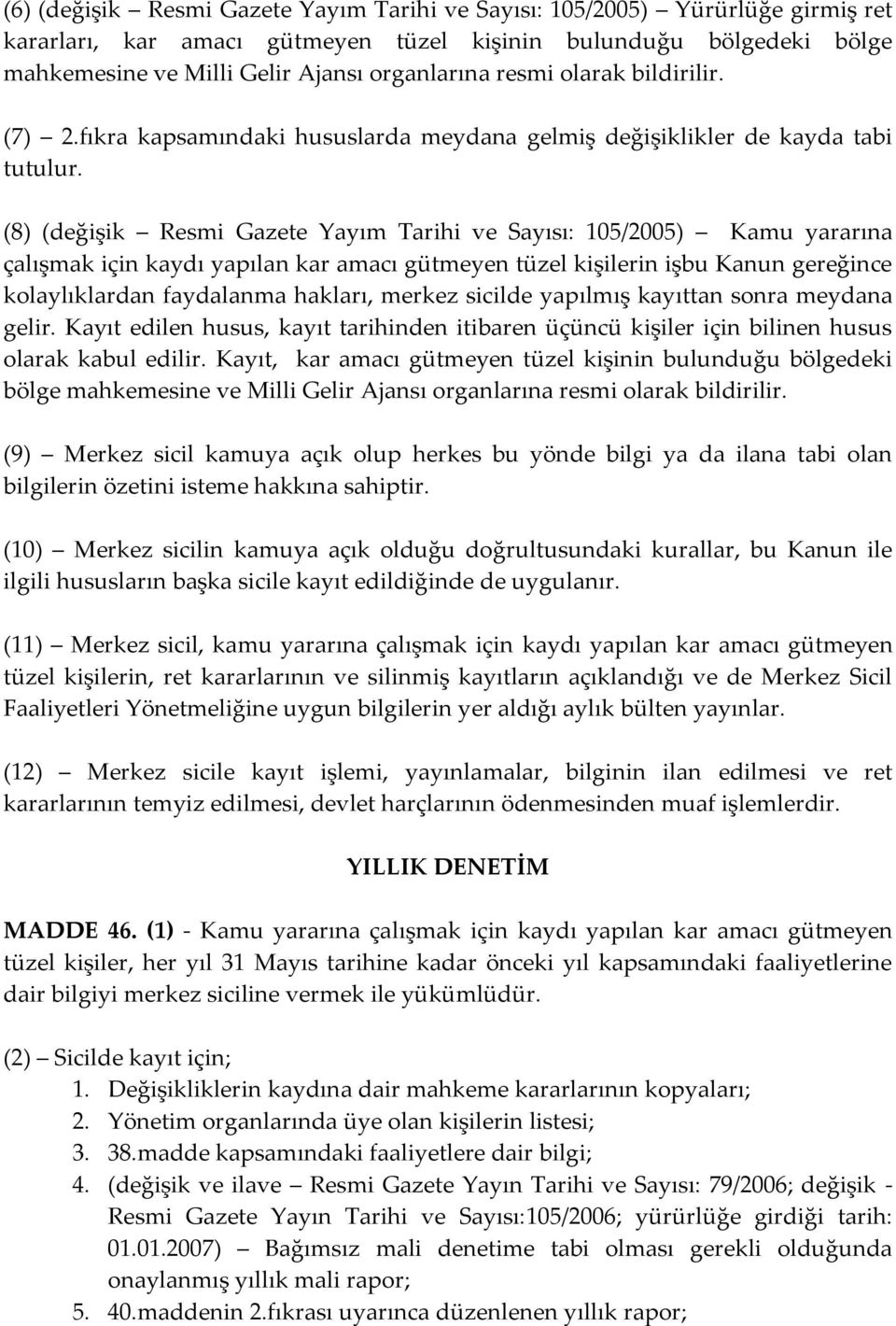 (6) (değişik – Resmi Gazete Yayım Tarihi ve Sayısı: 105/2005) – Yürürlüğe girmiş ret kararları, kar amacı gütmeyen tüzel kişinin bulunduğu bölgedeki bölge mahkemesine ve Milli Gelir Ajansı organlarına resmi olarak bildirilir.

(7) – 2.fıkra kapsamındaki hususlarda meydana gelmiş değişiklikler de kayda tabi tutulur.

(8) (değişik – Resmi Gazete Yayım Tarihi ve Sayısı: 105/2005) – Kamu yararına çalışmak için kaydı yapılan kar amacı gütmeyen tüzel kişilerin işbu Kanun gereğince kolaylıklardan faydalanma hakları, merkez sicilde yapılmış kayıttan sonra meydana gelir. Kayıt edilen husus, kayıt tarihinden itibaren üçüncü kişiler için bilinen husus olarak kabul edilir. Kayıt, kar amacı gütmeyen tüzel kişinin bulunduğu bölgedeki bölge mahkemesine ve Milli Gelir Ajansı organlarına resmi olarak bildirilir.

(9) – Merkez sicil kamuya açık olup herkes bu yönde bilgi ya da ilana tabi olan bilgilerin özetini isteme hakkına sahiptir.

(10) – Merkez sicilin kamuya açık olduğu doğrultusundaki kurallar, bu Kanun ile ilgili hususların başka sicile kayıt edildiğinde de uygulanır.

(11) – Merkez sicil, kamu yararına çalışmak için kaydı yapılan kar amacı gütmeyen tüzel kişilerin, ret kararlarının ve silinmiş kayıtların açıklandığı ve de Merkez Sicil Faaliyetleri Yönetmeliğine uygun bilgilerin yer aldığı aylık bülten yayınlar.

(12) – Merkez sicile kayıt işlemi, yayınlamalar, bilginin ilan edilmesi ve ret kararlarının temyiz edilmesi, devlet harçlarının ödenmesinden muaf işlemlerdir.

YILLIK DENETİM

MADDE 46. (1) - Kamu yararına çalışmak için kaydı yapılan kar amacı gütmeyen tüzel kişiler, her yıl 31 Mayıs tarihine kadar önceki yıl kapsamındaki faaliyetlerine dair bilgiyi merkez siciline vermek ile yükümlüdür.

(2) – Sicilde kayıt için;
1. Değişikliklerin kaydına dair mahkeme kararlarının kopyaları;
2. Yönetim organlarında üye olan kişilerin listesi;
3. 38.madde kapsamındaki faaliyetlere dair bilgi;
4. (değişik ve ilave – Resmi Gazete Yayın Tarihi ve Sayısı: 79/2006; değişik - Resmi Gazete Yayın Tarihi ve Sayısı:105/2006; yürürlüğe girdiği tarih: 01.01.2007) – Bağımsız mali denetime tabi olması gerekli olduğunda onaylanmış yıllık mali rapor;
5. 40.maddenin 2.fıkrası uyarınca düzenlenen yıllık rapor;